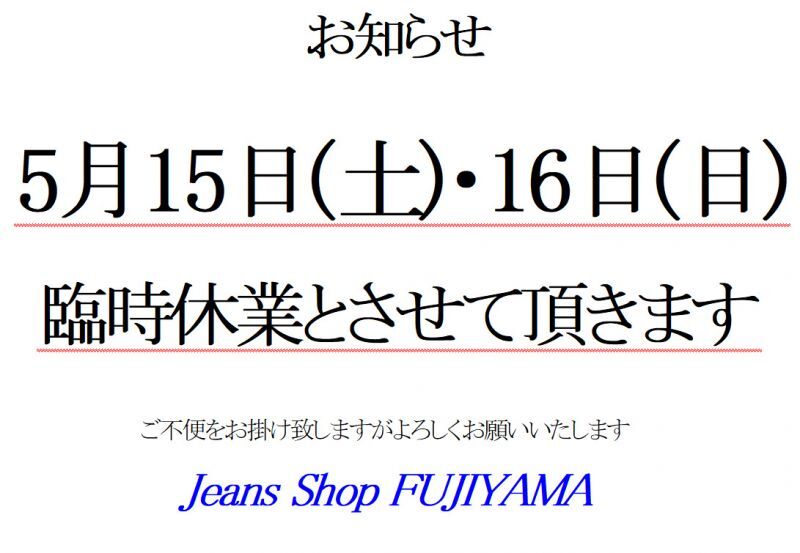 お知らせ

5月15日(土)・16日(日)

臨時休業とさせて頂きます

ご不便をお掛け致しますがよろしくお願いいたします

Jeans Shop FUJIYAMA